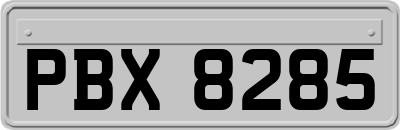 PBX 8285